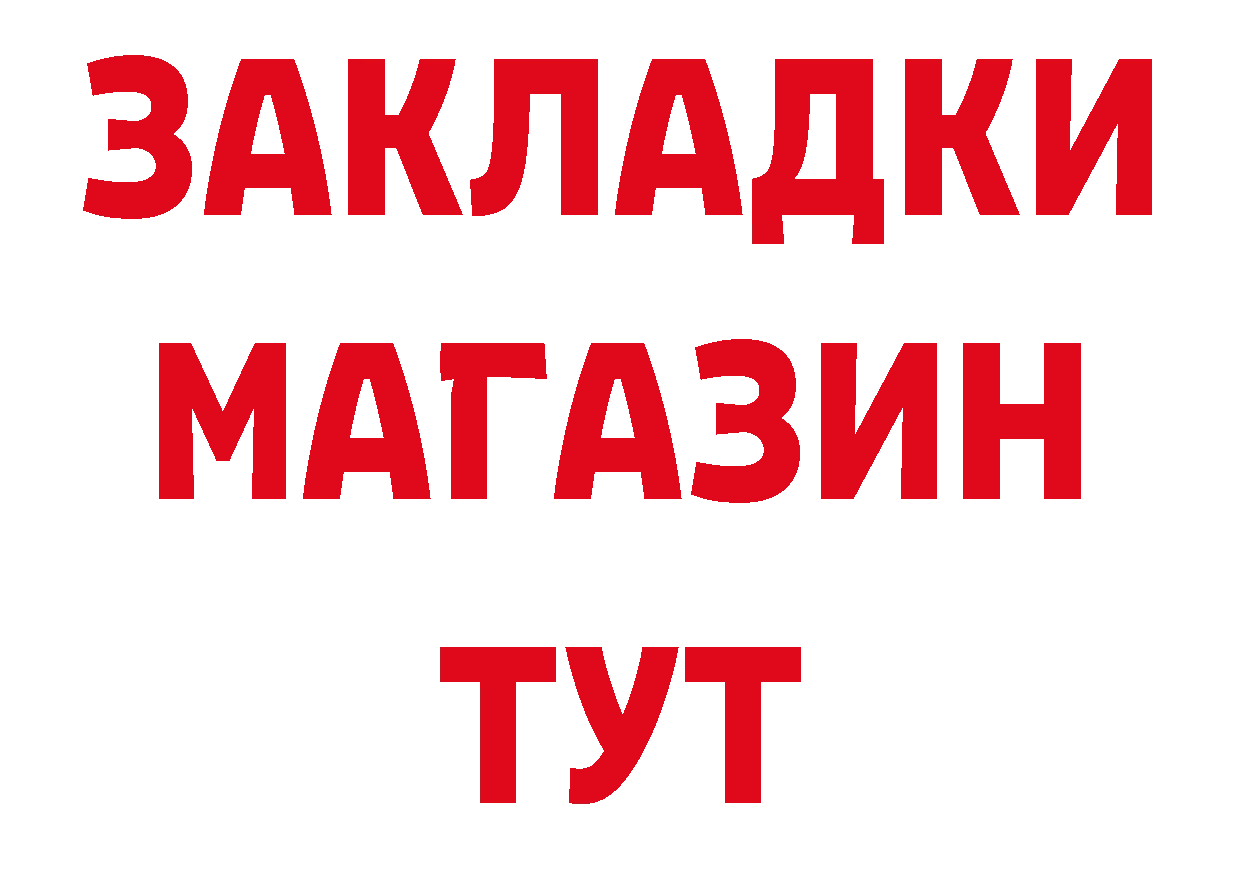 ЗАКЛАДКИ
МАГАЗИН
ТУТ